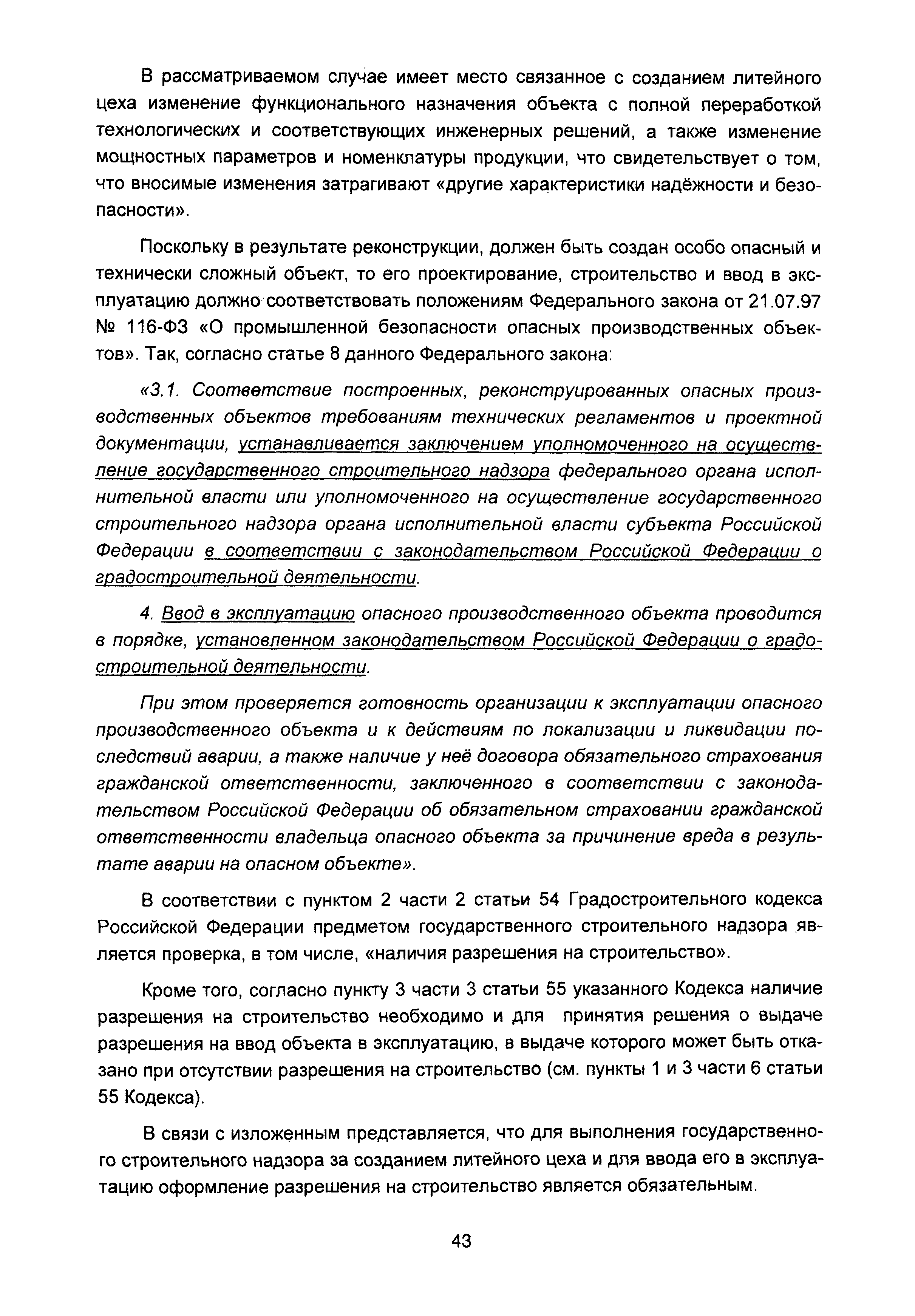 В рассматриваемом случае имеет место связанное с созданием литейного цеха изменение функционального назначения объекта с полной переработкой технологических и соответствующих инженерных решений, а также изменение мощностных параметров и номенклатуры продукции, что свидетельствует о том, что вносимые изменения затрагивают «другие характеристики надёжности и безопасности».

Поскольку в результате реконструкции, должен быть создан особо опасный и технически сложный объект, то его проектирование, строительство и ввод в эксплуатацию должно соответствовать положениям Федерального закона от 21.07.97 № 116-ФЗ «О промышленной безопасности опасных производственных объектов». Так, согласно статье 8 данного Федерального закона:

«3.1. Соответствие построенных, реконструированных опасных производственных объектов требованиям технических регламентов и проектной документации, устанавливается заключением уполномоченного на осуществление государственного строительного надзора федерального органа исполнительной власти или уполномоченного на осуществление государственного строительного надзора органа исполнительной власти субъекта Российской Федерации в соответствии с законодательством Российской Федерации о градостроительной деятельности.

4. Ввод в эксплуатацию опасного производственного объекта проводится в порядке, установленном законодательством Российской Федерации о градостроительной деятельности.

При этом проверяется готовность организации к эксплуатации опасного производственного объекта и к действиям по локализации и ликвидации последствий аварии, а также наличие у неё договора обязательного страхования гражданской ответственности, заключенного в соответствии с законодательством Российской Федерации об обязательном страховании гражданской ответственности владельца опасного объекта за причинение вреда в результате аварии на опасном объекте».

В соответствии с пунктом 2 части 2 статьи 54 Градостроительного кодекса Российской Федерации предметом государственного строительного надзора является проверка, в том числе, «наличия разрешения на строительство».

Кроме того, согласно пункту 3 части 3 статьи 55 указанного Кодекса наличие разрешения на строительство необходимо и для принятия решения о выдаче разрешения на ввод объекта в эксплуатацию, в выдаче которого может быть отказано при отсутствии разрешения на строительство (см. пункты 1 и 3 части 6 статьи 55 Кодекса).

В связи с изложенным представляется, что для выполнения государственного строительного надзора за созданием литейного цеха и для ввода его в эксплуатацию оформление разрешения на строительство является обязательным.

43